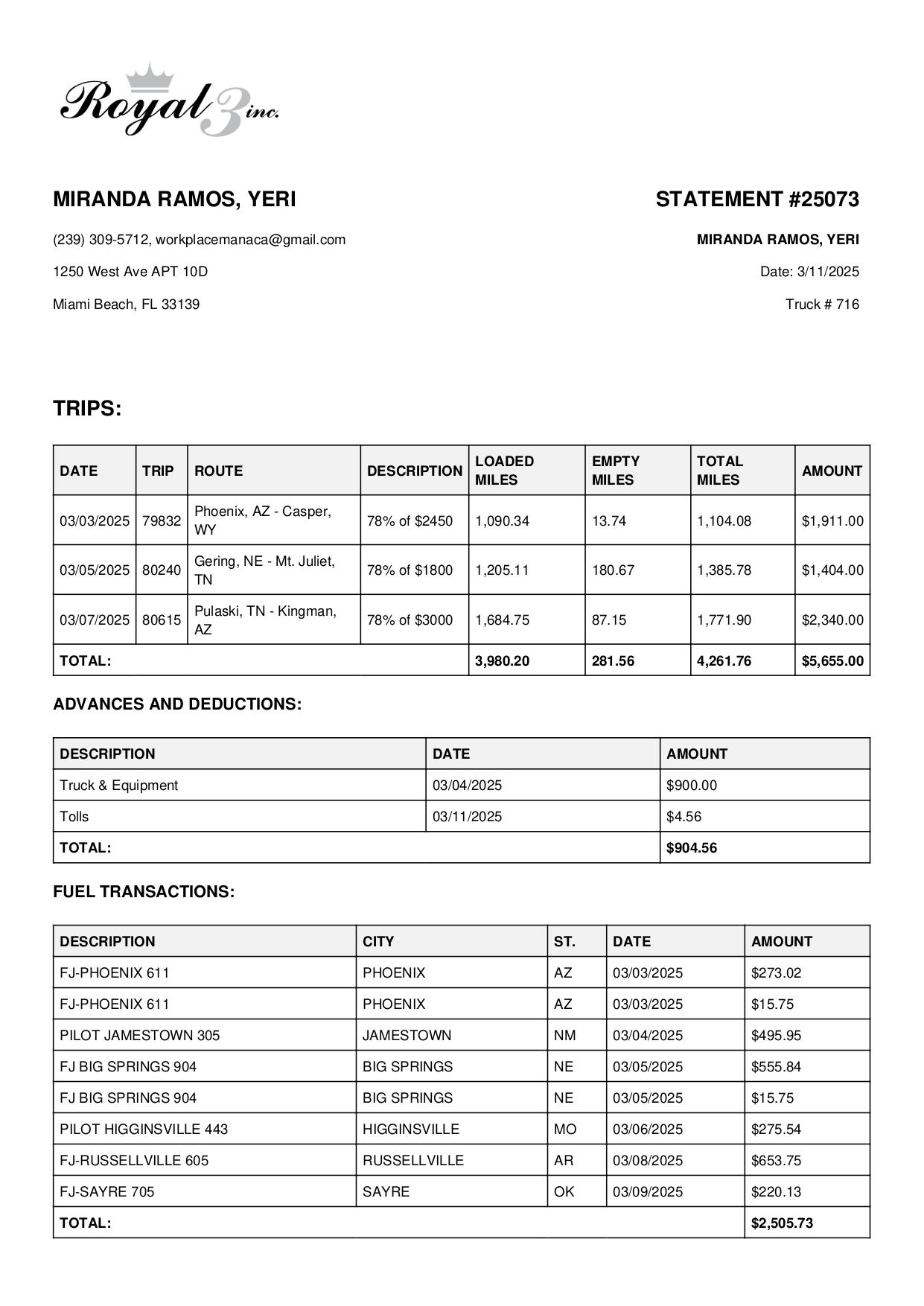 Royal 3 inc.

MIRANDA RAMOS, YERI

(239) 309-5712, workplacemanaca@gmail.com

1250 West Ave APT 10D

Miami Beach, FL 33139

STATEMENT #25073

MIRANDA RAMOS, YERI

Date: 3/11/2025

Truck # 716

TRIPS:

| DATE | TRIP | ROUTE | DESCRIPTION | LOADED MILES | EMPTY MILES | TOTAL MILES | AMOUNT |
|---|---|---|---|---|---|---|---|
| 03/03/2025 | 79832 | Phoenix, AZ - Casper, WY | 78% of $2450 | 1,090.34 | 13.74 | 1,104.08 | $1,911.00 |
| 03/05/2025 | 80240 | Gering, NE - Mt. Juliet, TN | 78% of $1800 | 1,205.11 | 180.67 | 1,385.78 | $1,404.00 |
| 03/07/2025 | 80615 | Pulaski, TN - Kingman, AZ | 78% of $3000 | 1,684.75 | 87.15 | 1,771.90 | $2,340.00 |
| TOTAL: | | | | 3,980.20 | 281.56 | 4,261.76 | $5,655.00 |

ADVANCES AND DEDUCTIONS:

| DESCRIPTION | DATE | AMOUNT |
|---|---|---|
| Truck & Equipment | 03/04/2025 | $900.00 |
| Tolls | 03/11/2025 | $4.56 |
| TOTAL: | | $904.56 |

FUEL TRANSACTIONS:

| DESCRIPTION | CITY | ST. | DATE | AMOUNT |
|---|---|---|---|---|
| FJ-PHOENIX 611 | PHOENIX | AZ | 03/03/2025 | $273.02 |
| FJ-PHOENIX 611 | PHOENIX | AZ | 03/03/2025 | $15.75 |
| PILOT JAMESTOWN 305 | JAMESTOWN | NM | 03/04/2025 | $495.95 |
| FJ BIG SPRINGS 904 | BIG SPRINGS | NE | 03/05/2025 | $555.84 |
| FJ BIG SPRINGS 904 | BIG SPRINGS | NE | 03/05/2025 | $15.75 |
| PILOT HIGGINSVILLE 443 | HIGGINSVILLE | MO | 03/06/2025 | $275.54 |
| FJ-RUSSELLVILLE 605 | RUSSELLVILLE | AR | 03/08/2025 | $653.75 |
| FJ-SAYRE 705 | SAYRE | OK | 03/09/2025 | $220.13 |
| TOTAL: | | | | $2,505.73 |